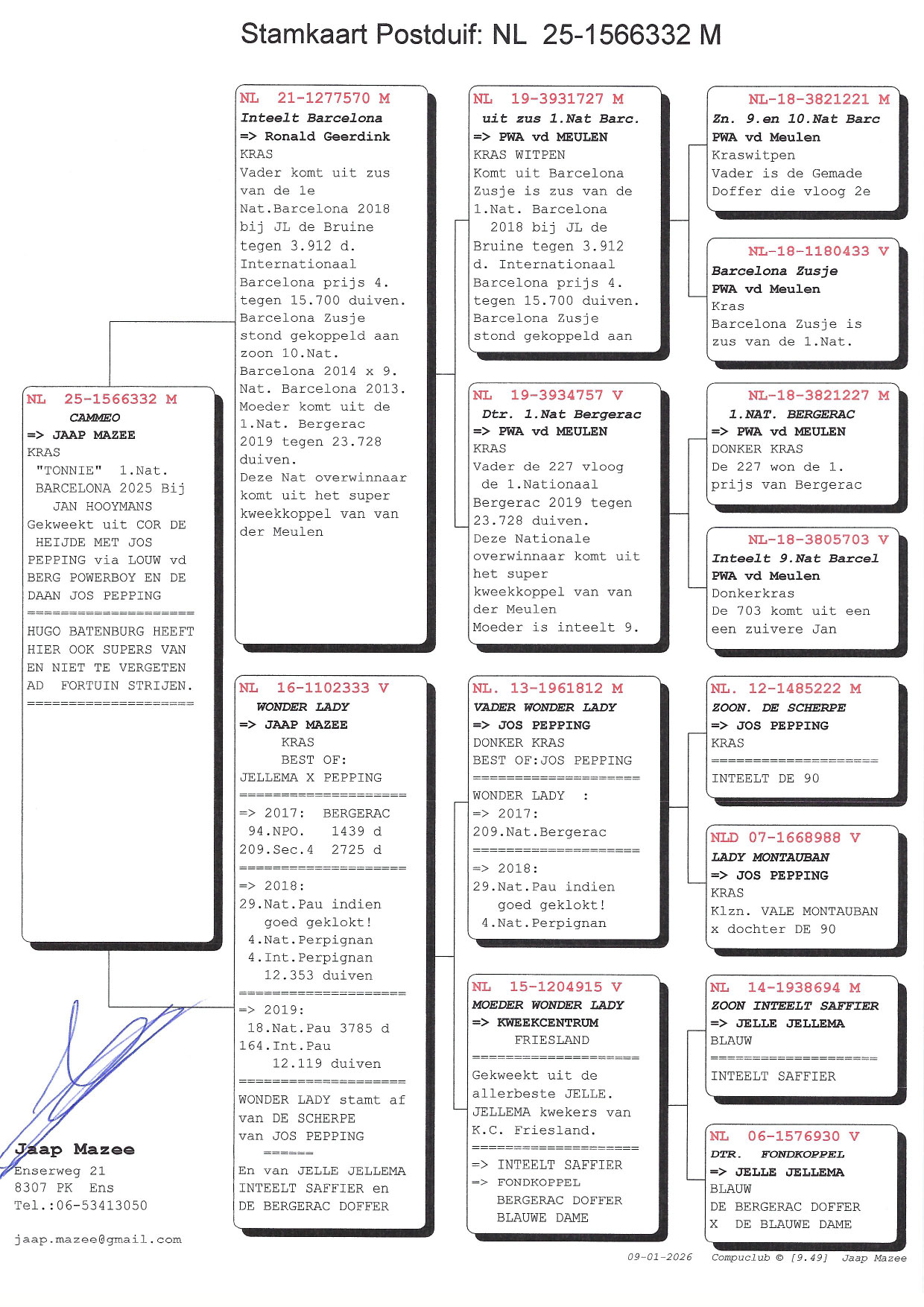 Stamkaart Postduif: NL 25-1566332 M

NL 25-1566332 M
CAMMEO
=> JAAP MAZEE
KRAS
"TONNIE" 1.Nat. BARCELONA 2025 Bij JAN HOOYMANS
Gekweekt uit COR DE HEIJDE MET JOS PEPPING via LOUW vd BERG POWERBOY EN DE DAAN JOS PEPPING
====================
HUGO BATENBURG HEEFT HIER OOK SUPERS VAN EN NIET TE VERGETEN AD FORTUIN STRIJEN.
====================

Jaap Mazee
Enserweg 21
8307 PK Ens
Tel.:06-53413050

jaap.mazee@gmail.com

NL 21-1277570 M
Inteelt Barcelona
=> Ronald Geerdink
KRAS
Vader komt uit zus van de 1e Nat.Barcelona 2018 bij JL de Bruine tegen 3.912 d. Internationaal Barcelona prijs 4. tegen 15.700 duiven. Barcelona Zusje stond gekoppeld aan zoon 10.Nat. Barcelona 2014 x 9. Nat. Barcelona 2013. Moeder komt uit de 1.Nat. Bergerac 2019 tegen 23.728 duiven.
Deze Nat overwinnaar komt uit het super kweekkoppel van van der Meulen

NL 16-1102333 V
WONDER LADY
=> JAAP MAZEE
KRAS
BEST OF:
JELLEMA X PEPPING
====================
=> 2017: BERGERAC
94.NPO. 1439 d
209.Sec.4 2725 d
====================
=> 2018:
29.Nat.Pau indien goed geklokt!
4.Nat.Perpignan
4.Int.Perpignan
12.353 duiven
====================
=> 2019:
18.Nat.Pau 3785 d
164.Int.Pau
12.119 duiven
====================
WONDER LADY stamt af van DE SCHERPE van JOS PEPPING
======
En van JELLE JELLEMA INTEELT SAFFIER en DE BERGERAC DOFFER

NL 19-3931727 M
uit zus 1.Nat Barc.
=> PWA vd MEULEN
KRAS WITPEN
Komt uit Barcelona Zusje is zus van de 1.Nat. Barcelona 2018 bij JL de Bruine tegen 3.912 d. Internationaal Barcelona prijs 4. tegen 15.700 duiven. Barcelona Zusje stond gekoppeld aan

NL 19-3934757 V
Dtr. 1.Nat Bergerac
=> PWA vd MEULEN
KRAS
Vader de 227 vloog de 1.Nationaal Bergerac 2019 tegen 23.728 duiven.
Deze Nationale overwinnaar komt uit het super kweekkoppel van van der Meulen
Moeder is inteelt 9.

NL. 13-1961812 M
VADER WONDER LADY
=> JOS PEPPING
DONKER KRAS
BEST OF:JOS PEPPING
====================
WONDER LADY :
=> 2017:
209.Nat.Bergerac
====================
=> 2018:
29.Nat.Pau indien goed geklokt!
4.Nat.Perpignan

NL 15-1204915 V
MOEDER WONDER LADY
=> KWEEKCENTRUM FRIESLAND
====================
Gekweekt uit de allerbeste JELLE. JELLEMA kwekers van K.C. Friesland.
====================
=> INTEELT SAFFIER
=> FONDKOPPEL
BERGERAC DOFFER
BLAUWE DAME

NL-18-3821221 M
Zn. 9.en 10.Nat Barc
PWA vd Meulen
Kraswitpen
Vader is de Gemade Doffer die vloog 2e

NL-18-1180433 V
Barcelona Zusje
PWA vd Meulen
Kras
Barcelona Zusje is zus van de 1.Nat.

NL-18-3821227 M
1.NAT. BERGERAC
=> PWA vd MEULEN
DONKER KRAS
De 227 won de 1. prijs van Bergerac

NL-18-3805703 V
Inteelt 9.Nat Barcel
PWA vd Meulen
Donkerkras
De 703 komt uit een een zuivere Jan

NL. 12-1485222 M
ZOON. DE SCHERPE
=> JOS PEPPING
KRAS
====================
INTEELT DE 90

NLD 07-1668988 V
LADY MONTAUBAN
=> JOS PEPPING
KRAS
Klzn. VALE MONTAUBAN x dochter DE 90

NL 14-1938694 M
ZOON INTEELT SAFFIER
=> JELLE JELLEMA
BLAUW
====================
INTEELT SAFFIER

NL 06-1576930 V
DTR. FONDKOPPEL
=> JELLE JELLEMA
BLAUW
DE BERGERAC DOFFER
X DE BLAUWE DAME

09-01-2026 Compuclub © [9.49] Jaap Mazee